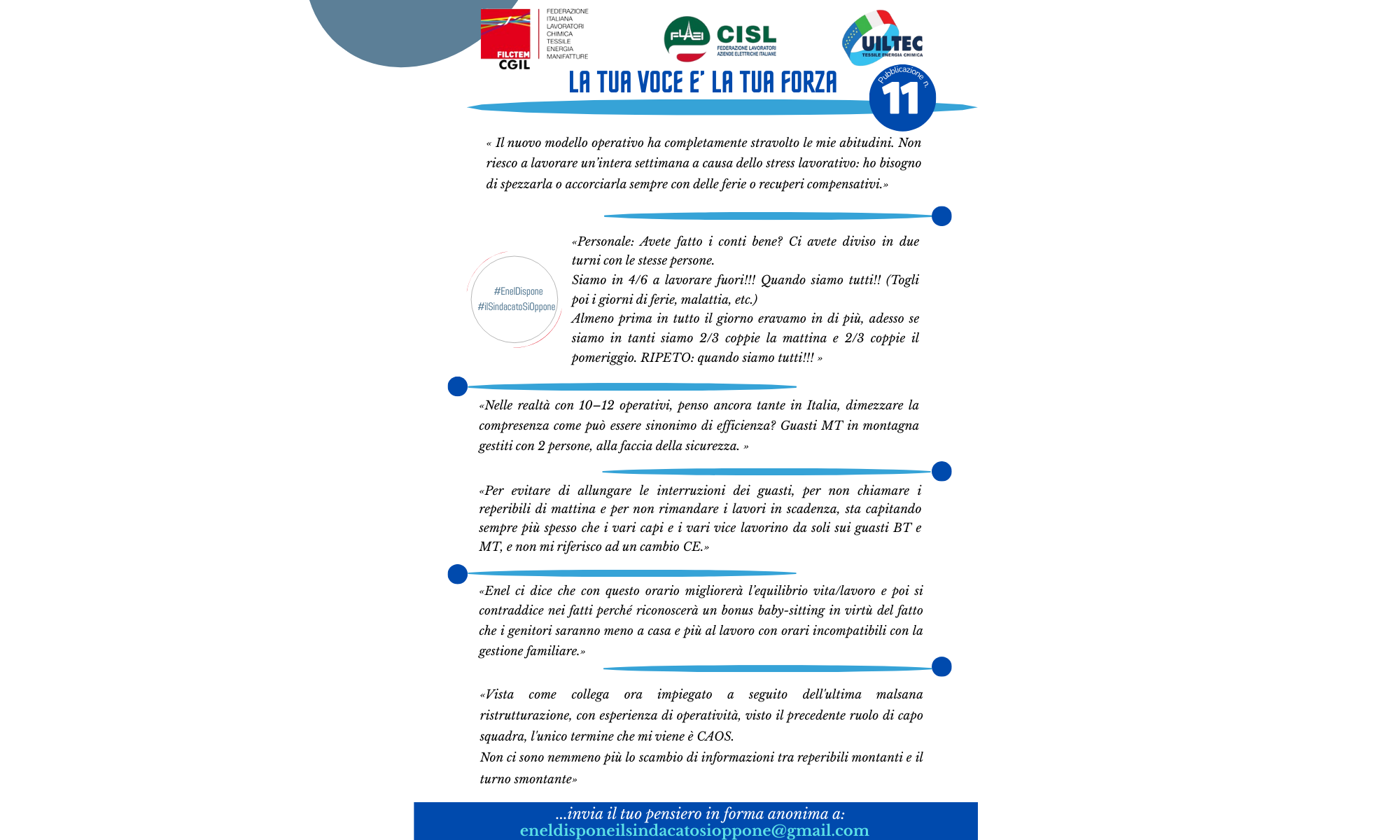 FILCTEM CGIL
FEDERAZIONE ITALIANA LAVORATORI CHIMICA TESSILE ENERGIA MANIFATTURE

FLAEI CISL
FEDERAZIONE LAVORATORI AZIENDE ELETTRICHE ITALIANE

UILTEC
TESSILE ENERGIA CHIMICA

LA TUA VOCE E' LA TUA FORZA

Pubblicazione n.
11

« Il nuovo modello operativo ha completamente stravolto le mie abitudini. Non riesco a lavorare un'intera settimana a causa dello stress lavorativo: ho bisogno di spezzarla o accorciarla sempre con delle ferie o recuperi compensativi.»

#EnelDispone
#ilSindacatoSiOppone

«Personale: Avete fatto i conti bene? Ci avete diviso in due turni con le stesse persone.
Siamo in 4/6 a lavorare fuori!!! Quando siamo tutti!! (Togli poi i giorni di ferie, malattia, etc.)
Almeno prima in tutto il giorno eravamo in di più, adesso se siamo in tanti siamo 2/3 coppie la mattina e 2/3 coppie il pomeriggio. RIPETO: quando siamo tutti!!! »

«Nelle realtà con 10–12 operativi, penso ancora tante in Italia, dimezzare la compresenza come può essere sinonimo di efficienza? Guasti MT in montagna gestiti con 2 persone, alla faccia della sicurezza. »

«Per evitare di allungare le interruzioni dei guasti, per non chiamare i reperibili di mattina e per non rimandare i lavori in scadenza, sta capitando sempre più spesso che i vari capi e i vari vice lavorino da soli sui guasti BT e MT, e non mi riferisco ad un cambio CE.»

«Enel ci dice che con questo orario migliorerà l'equilibrio vita/lavoro e poi si contraddice nei fatti perché riconoscerà un bonus baby-sitting in virtù del fatto che i genitori saranno meno a casa e più al lavoro con orari incompatibili con la gestione familiare.»

«Vista come collega ora impiegato a seguito dell'ultima malsana ristrutturazione, con esperienza di operatività, visto il precedente ruolo di capo squadra, l'unico termine che mi viene è CAOS.
Non ci sono nemmeno più lo scambio di informazioni tra reperibili montanti e il turno smontante»

...invia il tuo pensiero in forma anonima a:
eneldisponeilsindacatosioppone@gmail.com